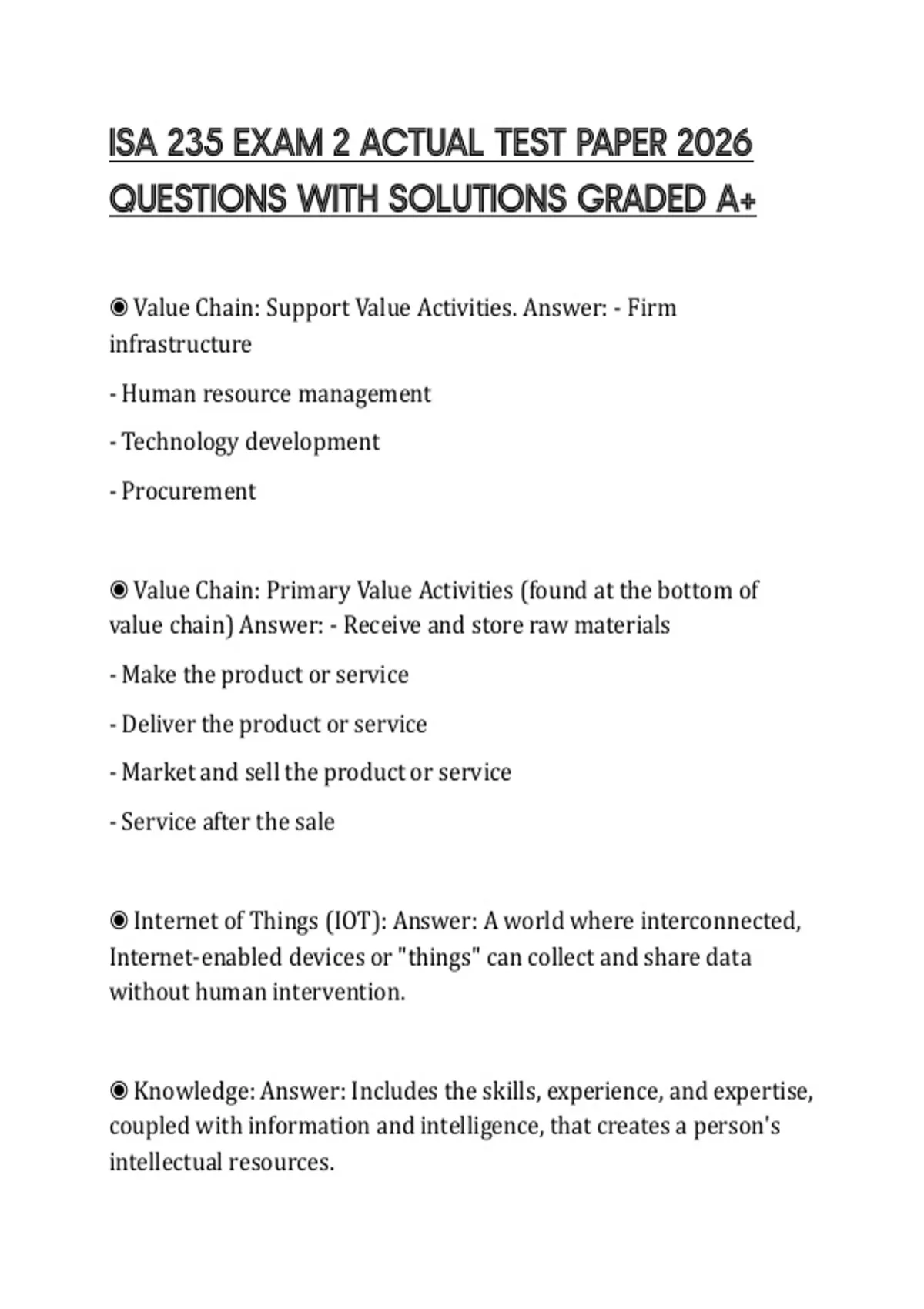 ISA 235 EXAM 2 ACTUAL TEST PAPER 2026 QUESTIONS WITH SOLUTIONS GRADED A+

◉ Value Chain: Support Value Activities. Answer: - Firm infrastructure

- Human resource management

- Technology development

- Procurement

◉ Value Chain: Primary Value Activities (found at the bottom of value chain) Answer: - Receive and store raw materials

- Make the product or service

- Deliver the product or service

- Market and sell the product or service

- Service after the sale

◉ Internet of Things (IOT): Answer: A world where interconnected, Internet-enabled devices or "things" can collect and share data without human intervention.

◉ Knowledge: Answer: Includes the skills, experience, and expertise, coupled with information and intelligence, that creates a person's intellectual resources.